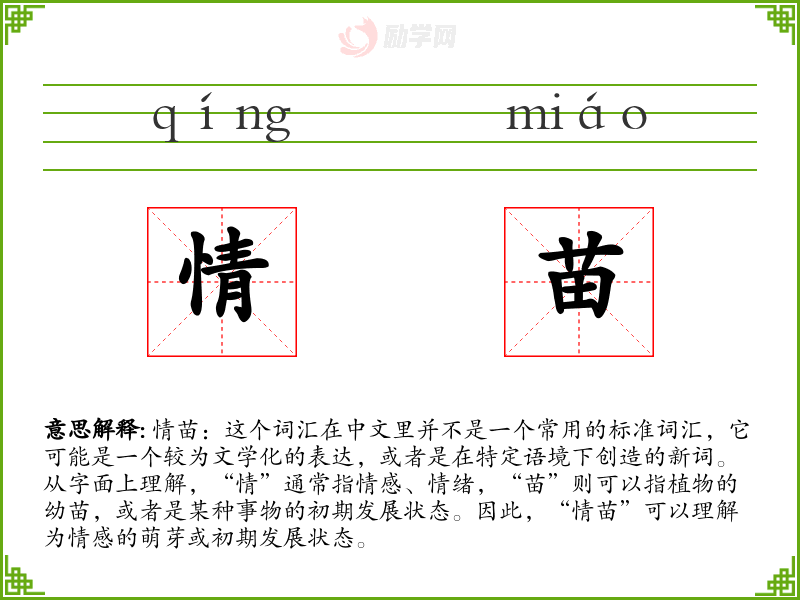 qíng miáo

情

苗

意思解释:情苗:这个词汇在中文里并不是一个常用的标准词汇,它可能是一个较为文学化的表达,或者是在特定语境下创造的新词。从字面上理解,“情”通常指情感、情绪,“苗”则可以指植物的幼苗,或者是某种事物的初期发展状态。因此,“情苗”可以理解为情感的萌芽或初期发展状态。

励学网